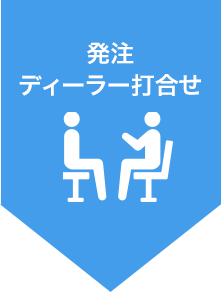 発注
ディーラー打合せ